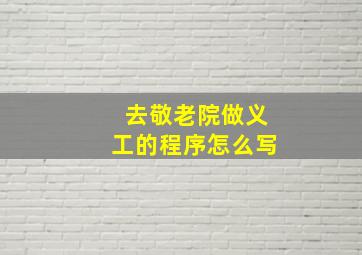 去敬老院做义工的程序怎么写